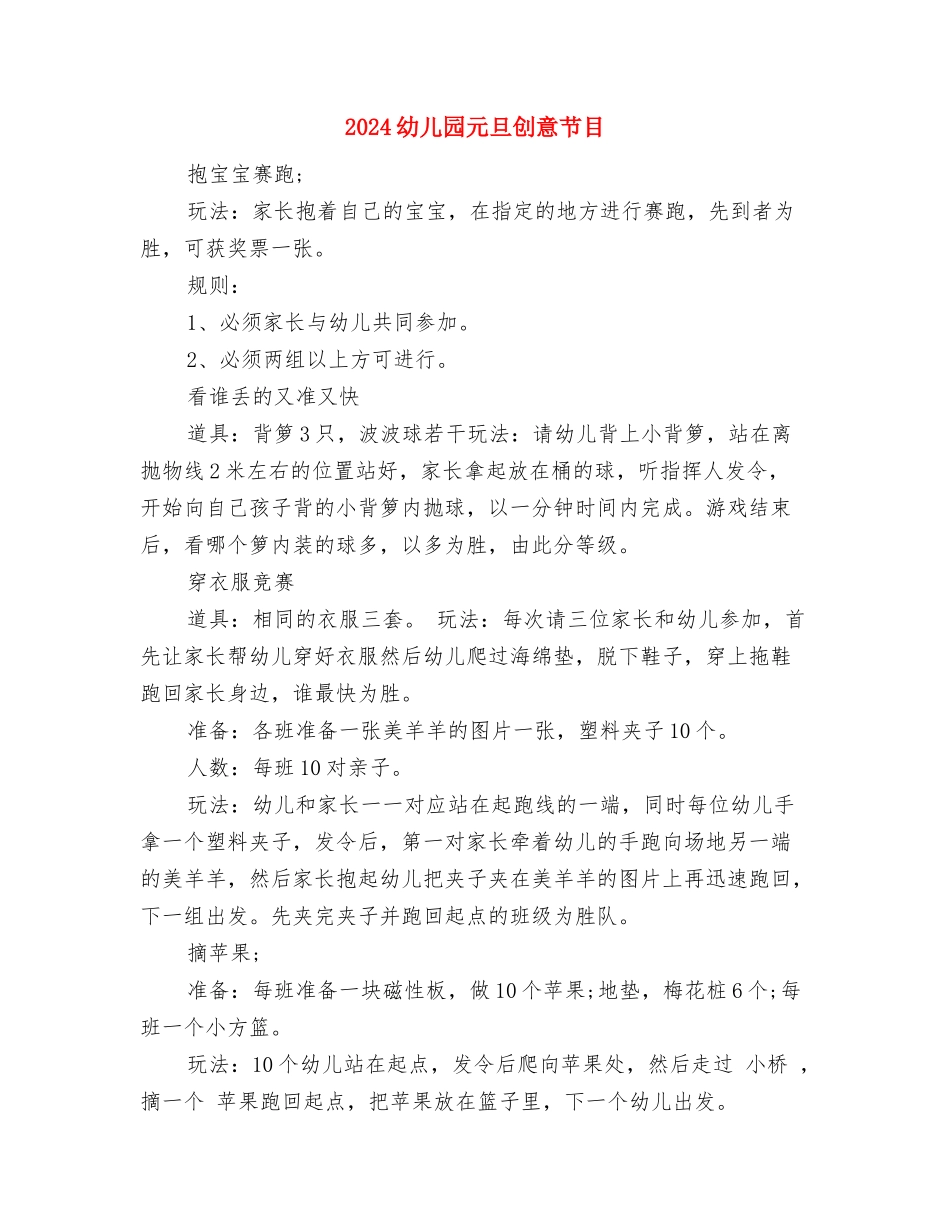 2024幼儿园元旦创意节目

抱宝宝赛跑;

玩法：家长抱着自己的宝宝，在指定的地方进行赛跑，先到者为胜，可获奖票一张。

规则：

1、必须家长与幼儿共同参加。

2、必须两组以上方可进行。

看谁丢的又准又快

道具：背篓3只，波波球若干玩法：请幼儿背上小背篓，站在离抛物线2米左右的位置站好，家长拿起放在桶的球，听指挥人发令，开始向自己孩子背的小背篓内抛球，以一分钟时间内完成。游戏结束后，看哪个篓内装的球多，以多为胜，由此分等级。

穿衣服竞赛

道具：相同的衣服三套。 玩法：每次请三位家长和幼儿参加，首先让家长帮幼儿穿好衣服然后幼儿爬过海绵垫，脱下鞋子，穿上拖鞋跑回家长身边，谁最快为胜。

准备：各班准备一张美羊羊的图片一张，塑料夹子10个。

人数：每班10对亲子。

玩法：幼儿和家长一一对应站在起跑线的一端，同时每位幼儿手拿一个塑料夹子，发令后，第一对家长牵着幼儿的手跑向场地另一端的美羊羊，然后家长抱起幼儿把夹子夹在美羊羊的图片上再迅速跑回，下一组出发。先夹完夹子并跑回起点的班级为胜队。

摘苹果;

准备：每班准备一块磁性板，做10个苹果;地垫，梅花桩6个;每班一个小方篮。

玩法：10个幼儿站在起点，发令后爬向苹果处，然后走过 小桥 ，摘一个 苹果跑回起点，把苹果放在篮子里，下一个幼儿出发。